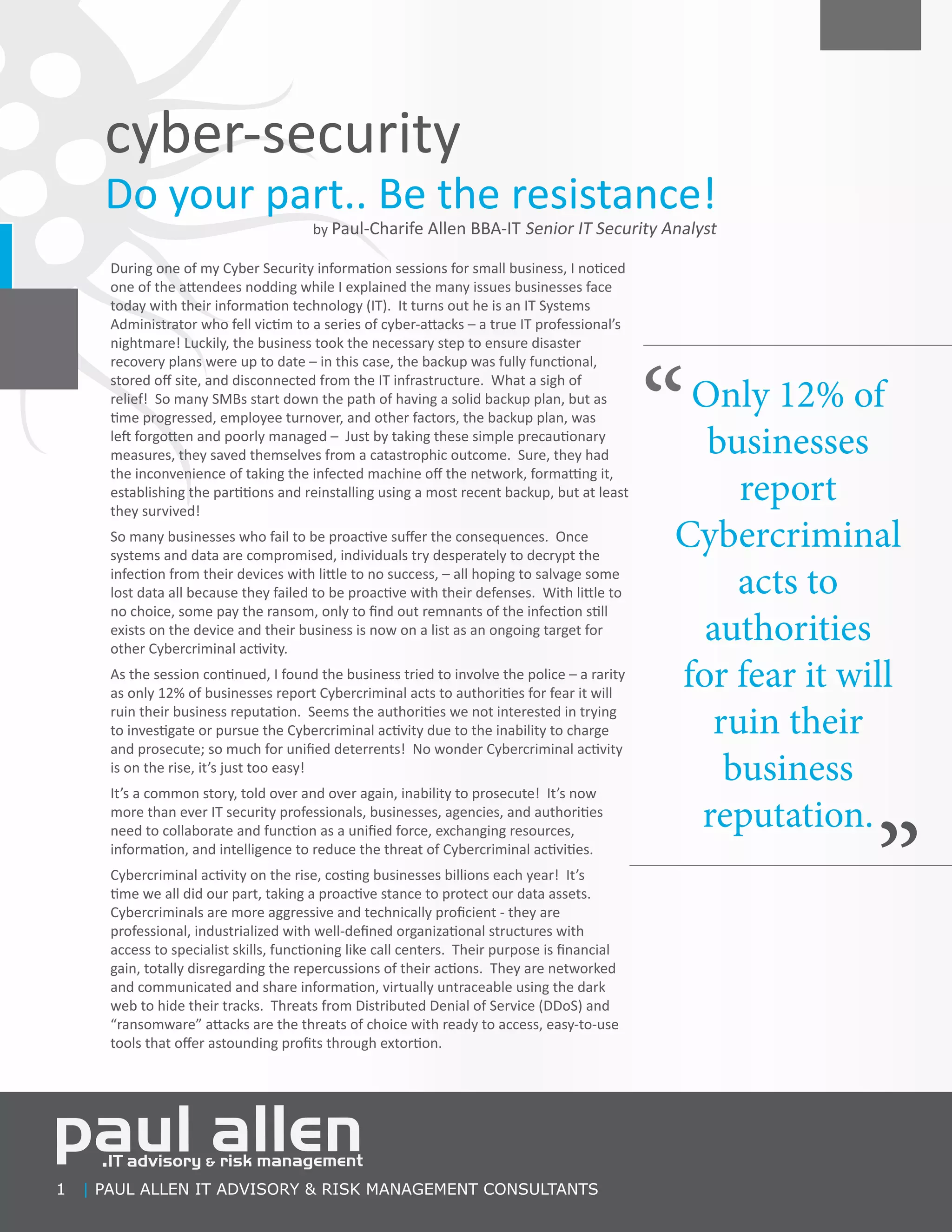 cyber-security

Do your part.. Be the resistance!

by Paul-Charife Allen BBA-IT Senior IT Security Analyst

During one of my Cyber Security information sessions for small business, I noticed one of the attendees nodding while I explained the many issues businesses face today with their information technology (IT). It turns out he is an IT Systems Administrator who fell victim to a series of cyber-attacks – a true IT professional's nightmare! Luckily, the business took the necessary step to ensure disaster recovery plans were up to date – in this case, the backup was fully functional, stored off site, and disconnected from the IT infrastructure. What a sigh of relief! So many SMBs start down the path of having a solid backup plan, but as time progressed, employee turnover, and other factors, the backup plan, was left forgotten and poorly managed – Just by taking these simple precautionary measures, they saved themselves from a catastrophic outcome. Sure, they had the inconvenience of taking the infected machine off the network, formatting it, establishing the partitions and reinstalling using a most recent backup, but at least they survived!

So many businesses who fail to be proactive suffer the consequences. Once systems and data are compromised, individuals try desperately to decrypt the infection from their devices with little to no success, – all hoping to salvage some lost data all because they failed to be proactive with their defenses. With little to no choice, some pay the ransom, only to find out remnants of the infection still exists on the device and their business is now on a list as an ongoing target for other Cybercriminal activity.

As the session continued, I found the business tried to involve the police – a rarity as only 12% of businesses report Cybercriminal acts to authorities for fear it will ruin their business reputation. Seems the authorities we not interested in trying to investigate or pursue the Cybercriminal activity due to the inability to charge and prosecute; so much for unified deterrents! No wonder Cybercriminal activity is on the rise, it's just too easy!

It's a common story, told over and over again, inability to prosecute! It's now more than ever IT security professionals, businesses, agencies, and authorities need to collaborate and function as a unified force, exchanging resources, information, and intelligence to reduce the threat of Cybercriminal activities.

Cybercriminal activity on the rise, costing businesses billions each year! It's time we all did our part, taking a proactive stance to protect our data assets. Cybercriminals are more aggressive and technically proficient - they are professional, industrialized with well-defined organizational structures with access to specialist skills, functioning like call centers. Their purpose is financial gain, totally disregarding the repercussions of their actions. They are networked and communicated and share information, virtually untraceable using the dark web to hide their tracks. Threats from Distributed Denial of Service (DDoS) and "ransomware" attacks are the threats of choice with ready to access, easy-to-use tools that offer astounding profits through extortion.

“Only 12% of businesses report Cybercriminal acts to authorities for fear it will ruin their business reputation.”

paul allen
.IT advisory & risk management

1 | PAUL ALLEN IT ADVISORY & RISK MANAGEMENT CONSULTANTS